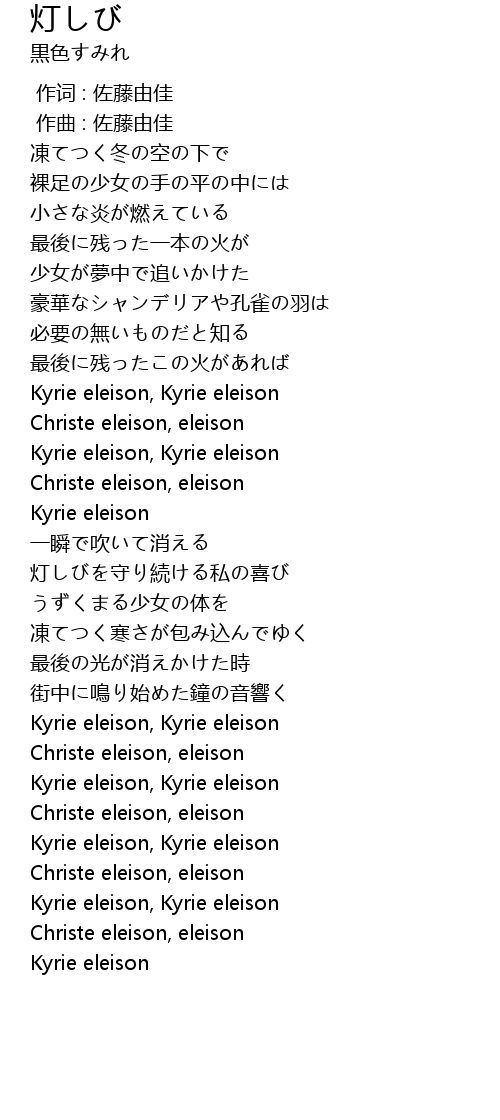 灯しび
黒色すみれ

作词 : 佐藤由佳
作曲 : 佐藤由佳
凍てつく冬の空の下で
裸足の少女の手の平の中には
小さな炎が燃えている
最後に残った一本の火が
少女が夢中で追いかけた
豪華なシャンデリアや孔雀の羽は
必要の無いものだと知る
最後に残ったこの火があれば
Kyrie eleison, Kyrie eleison
Christe eleison, eleison
Kyrie eleison, Kyrie eleison
Christe eleison, eleison
Kyrie eleison
一瞬で吹いて消える
灯しびを守り続ける私の喜び
うずくまる少女の体を
凍てつく寒さが包み込んでゆく
最後の光が消えかけた時
街中に鳴り始めた鐘の音響く
Kyrie eleison, Kyrie eleison
Christe eleison, eleison
Kyrie eleison, Kyrie eleison
Christe eleison, eleison
Kyrie eleison, Kyrie eleison
Christe eleison, eleison
Kyrie eleison, Kyrie eleison
Christe eleison, eleison
Kyrie eleison